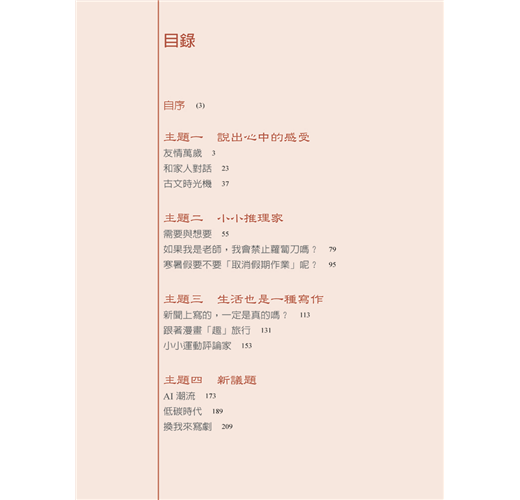 目錄

自序 (3)

主題一 說出心中的感受
友情萬歲 3
和家人對話 23
古文時光機 37

主題二 小小推理家
需要與想要 55
如果我是老師，我會禁止蘿蔔刀嗎？ 79
寒暑假要不要「取消假期作業」呢？ 95

主題三 生活也是一種寫作
新聞上寫的，一定是真的嗎？ 113
跟著漫畫「趣」旅行 131
小小運動評論家 153

主題四 新議題
AI 潮流 173
低碳時代 189
換我來寫劇 209